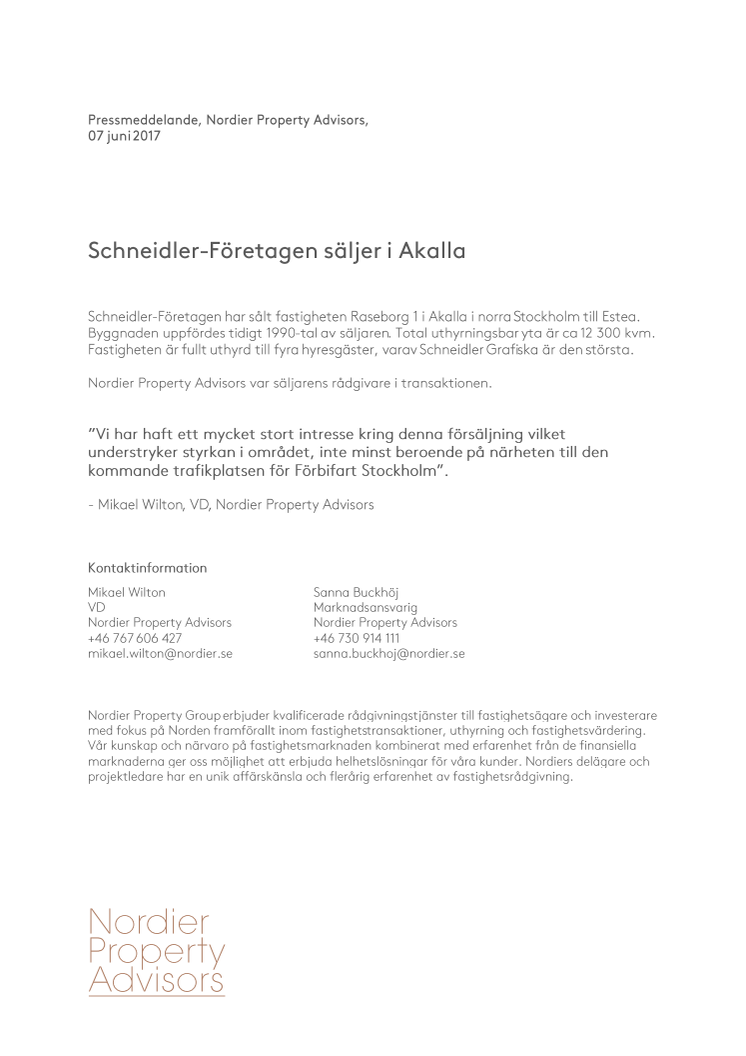 Pressmeddelande, Nordier Property Advisors, 07 juni 2017

Schneidler-Företagen säljer i Akalla

Schneidler-Företagen har sålt fastigheten Raseborg 1 i Akalla i norra Stockholm till Estea. Byggnaden uppfördes tidigt 1990-tal av säljaren. Total uthyrningsbar yta är ca 12 300 kvm. Fastigheten är fullt uthyrd till fyra hyresgäster, varav Schneidler Grafiska är den största.

Nordier Property Advisors var säljarens rådgivare i transaktionen.

”Vi har haft ett mycket stort intresse kring denna försäljning vilket understryker styrkan i området, inte minst beroende på närheten till den kommande trafikplatsen för Förbifart Stockholm”.

- Mikael Wilton, VD, Nordier Property Advisors

Kontaktinformation

Mikael Wilton
VD
Nordier Property Advisors
+46 767 606 427
mikael.wilton@nordier.se

Sanna Buckhöj
Marknadsansvarig
Nordier Property Advisors
+46 730 914 111
sanna.buckhoj@nordier.se

Nordier Property Group erbjuder kvalificerade rådgivningstjänster till fastighetsägare och investerare med fokus på Norden framförallt inom fastighetstransaktioner, uthyrning och fastighetsvärdering. Vår kunskap och närvaro på fastighetsmarknaden kombinerat med erfarenhet från de finansiella marknaderna ger oss möjlighet att erbjuda helhetslösningar för våra kunder. Nordiers delägare och projektledare har en unik affärskänsla och flerårig erfarenhet av fastighetsrådgivning.

Nordier
Property
Advisors